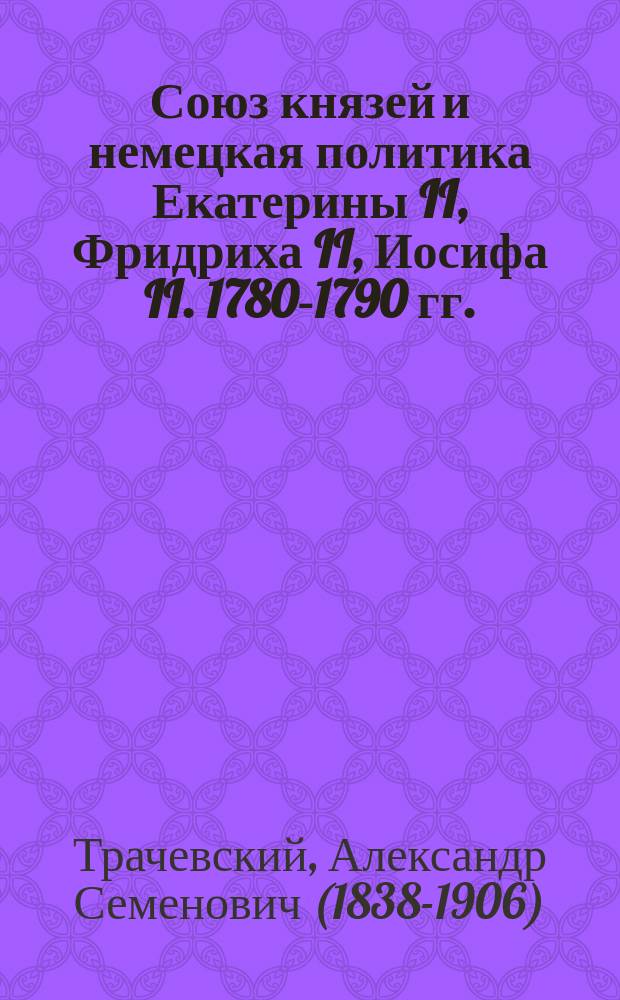 Союз князей и немецкая политика Екатерины II, Фридриха II, Иосифа II. 1780-1790 гг.

Трачевский, Александр Семенович (1838-1906)